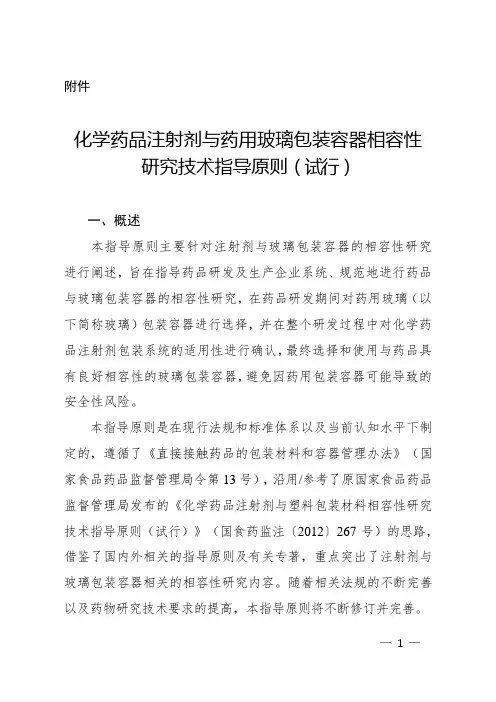 附件

化学药品注射剂与药用玻璃包装容器相容性研究技术指导原则（试行）

一、概述

本指导原则主要针对注射剂与玻璃包装容器的相容性研究进行阐述，旨在指导药品研发及生产企业系统、规范地进行药品与玻璃包装容器的相容性研究，在药品研发期间对药用玻璃（以下简称玻璃）包装容器进行选择，并在整个研发过程中对化学药品注射剂包装系统的适用性进行确认，最终选择和使用与药品具有良好相容性的玻璃包装容器，避免因药用包装容器可能导致的安全性风险。

本指导原则是在现行法规和标准体系以及当前认知水平下制定的，遵循了《直接接触药品的包装材料和容器管理办法》（国家食品药品监督管理局令第13号），沿用/参考了原国家食品药品监督管理局发布的《化学药品注射剂与塑料包装材料相容性研究技术指导原则（试行）》（国食药监注〔2012〕267号）的思路，借鉴了国内外相关的指导原则及有关专著，重点突出了注射剂与玻璃包装容器相关的相容性研究内容。随着相关法规的不断完善以及药物研究技术要求的提高，本指导原则将不断修订并完善。

— 1 —